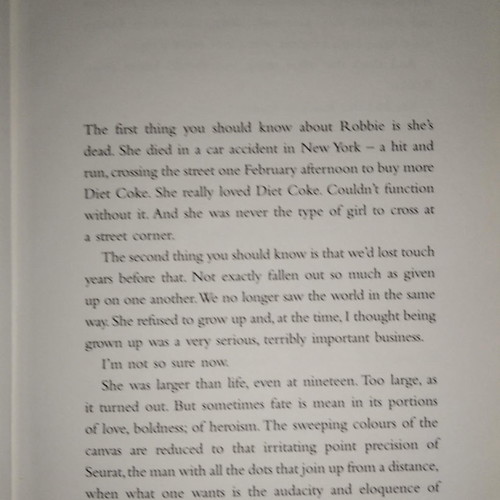 The first thing you should know about Robbie is she's dead. She died in a car accident in New York – a hit and run, crossing the street one February afternoon to buy more Diet Coke. She really loved Diet Coke. Couldn't function without it. And she was never the type of girl to cross at a street corner.

The second thing you should know is that we'd lost touch years before that. Not exactly fallen out so much as given up on one another. We no longer saw the world in the same way. She refused to grow up and, at the time, I thought being grown up was a very serious, terribly important business.

I'm not so sure now.

She was larger than life, even at nineteen. Too large, as it turned out. But sometimes fate is mean in its portions of love, boldness; of heroism. The sweeping colours of the canvas are reduced to that irritating point precision of Seurat, the man with all the dots that join up from a distance, when what one wants is the audacity and eloquence of